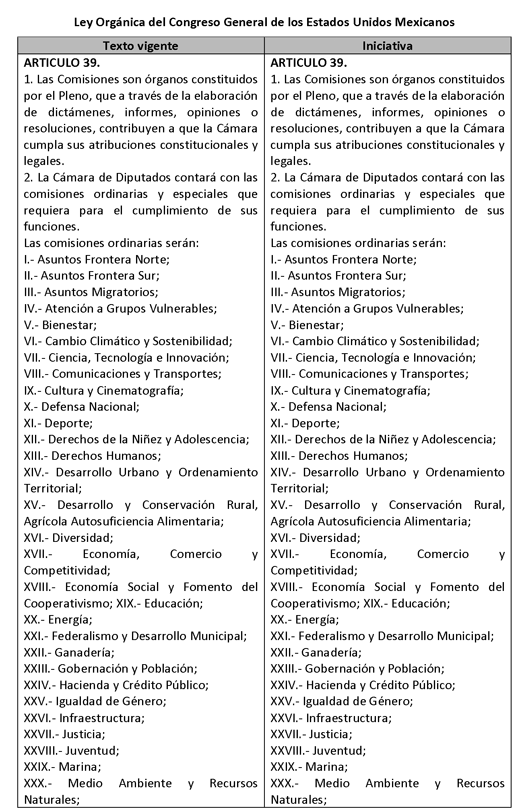 Ley Orgánica del Congreso General de los Estados Unidos Mexicanos

| Texto vigente | Iniciativa |
|---|---|
| ARTICULO 39.<br>1. Las Comisiones son órganos constituidos por el Pleno, que a través de la elaboración de dictámenes, informes, opiniones o resoluciones, contribuyen a que la Cámara cumpla sus atribuciones constitucionales y legales.<br>2. La Cámara de Diputados contará con las comisiones ordinarias y especiales que requiera para el cumplimiento de sus funciones.<br>Las comisiones ordinarias serán:<br>I.- Asuntos Frontera Norte;<br>II.- Asuntos Frontera Sur;<br>III.- Asuntos Migratorios;<br>IV.- Atención a Grupos Vulnerables;<br>V.- Bienestar;<br>VI.- Cambio Climático y Sostenibilidad;<br>VII.- Ciencia, Tecnología e Innovación;<br>VIII.- Comunicaciones y Transportes;<br>IX.- Cultura y Cinematografía;<br>X.- Defensa Nacional;<br>XI.- Deporte;<br>XII.- Derechos de la Niñez y Adolescencia;<br>XIII.- Derechos Humanos;<br>XIV.- Desarrollo Urbano y Ordenamiento Territorial;<br>XV.- Desarrollo y Conservación Rural, Agrícola Autosuficiencia Alimentaria;<br>XVI.- Diversidad;<br>XVII.- Economía, Comercio y Competitividad;<br>XVIII.- Economía Social y Fomento del Cooperativismo; XIX.- Educación;<br>XX.- Energía;<br>XXI.- Federalismo y Desarrollo Municipal;<br>XXII.- Ganadería;<br>XXIII.- Gobernación y Población;<br>XXIV.- Hacienda y Crédito Público;<br>XXV.- Igualdad de Género;<br>XXVI.- Infraestructura;<br>XXVII.- Justicia;<br>XXVIII.- Juventud;<br>XXIX.- Marina;<br>XXX.- Medio Ambiente y Recursos Naturales; | ARTICULO 39.<br>1. Las Comisiones son órganos constituidos por el Pleno, que a través de la elaboración de dictámenes, informes, opiniones o resoluciones, contribuyen a que la Cámara cumpla sus atribuciones constitucionales y legales.<br>2. La Cámara de Diputados contará con las comisiones ordinarias y especiales que requiera para el cumplimiento de sus funciones.<br>Las comisiones ordinarias serán:<br>I.- Asuntos Frontera Norte;<br>II.- Asuntos Frontera Sur;<br>III.- Asuntos Migratorios;<br>IV.- Atención a Grupos Vulnerables;<br>V.- Bienestar;<br>VI.- Cambio Climático y Sostenibilidad;<br>VII.- Ciencia, Tecnología e Innovación;<br>VIII.- Comunicaciones y Transportes;<br>IX.- Cultura y Cinematografía;<br>X.- Defensa Nacional;<br>XI.- Deporte;<br>XII.- Derechos de la Niñez y Adolescencia;<br>XIII.- Derechos Humanos;<br>XIV.- Desarrollo Urbano y Ordenamiento Territorial;<br>XV.- Desarrollo y Conservación Rural, Agrícola Autosuficiencia Alimentaria;<br>XVI.- Diversidad;<br>XVII.- Economía, Comercio y Competitividad;<br>XVIII.- Economía Social y Fomento del Cooperativismo; XIX.- Educación;<br>XX.- Energía;<br>XXI.- Federalismo y Desarrollo Municipal;<br>XXII.- Ganadería;<br>XXIII.- Gobernación y Población;<br>XXIV.- Hacienda y Crédito Público;<br>XXV.- Igualdad de Género;<br>XXVI.- Infraestructura;<br>XXVII.- Justicia;<br>XXVIII.- Juventud;<br>XXIX.- Marina;<br>XXX.- Medio Ambiente y Recursos Naturales; |